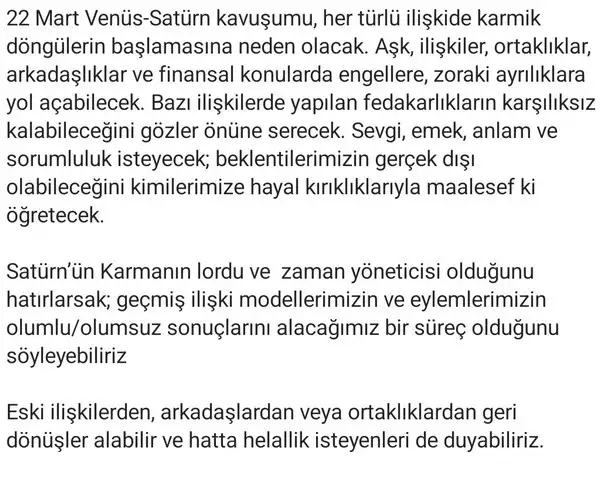 22 Mart Venüs-Satürn kavuşumu, her türlü ilişkide karmik döngülerin başlamasına neden olacak. Aşk, ilişkiler, ortaklıklar, arkadaşlıklar ve finansal konularda engellere, zoraki ayrılıklara yol açabilecek. Bazı ilişkilerde yapılan fedakarlıkların karşılıksız kalabileceğini gözler önüne serecek. Sevgi, emek, anlam ve sorumluluk isteyecek; beklentilerimizin gerçek dışı olabileceğini kimilerimize hayal kırıklıklarıyla maalesef ki öğretecek.

Satürn'ün Karmanın lordu ve  zaman yöneticisi olduğunu hatırlarsak; geçmiş ilişki modellerimizin ve eylemlerimizin olumlu/olumsuz sonuçlarını alacağımız bir süreç olduğunu söyleyebiliriz

Eski ilişkilerden, arkadaşlardan veya ortaklıklardan geri dönüşler alabilir ve hatta helallik isteyenleri de duyabiliriz.